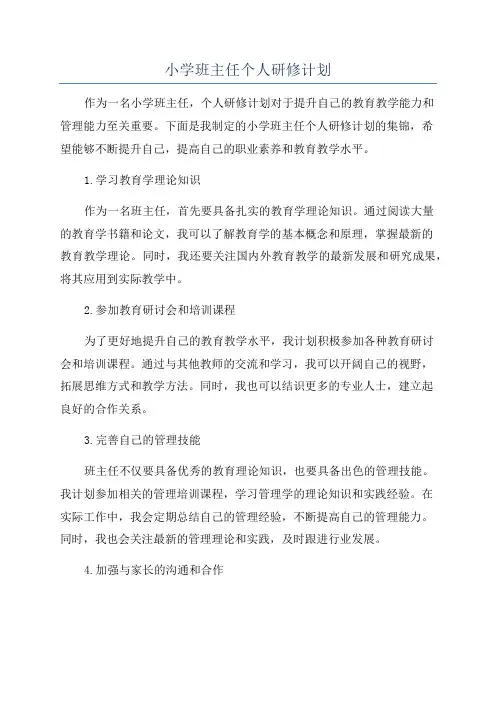 小学班主任个人研修计划

作为一名小学班主任，个人研修计划对于提升自己的教育教学能力和管理能力至关重要。下面是我制定的小学班主任个人研修计划的集锦，希望能够不断提升自己，提高自己的职业素养和教育教学水平。

1.学习教育学理论知识

作为一名班主任，首先要具备扎实的教育学理论知识。通过阅读大量的教育学书籍和论文，我可以了解教育学的基本概念和原理，掌握最新的教育教学理论。同时，我还要关注国内外教育教学的最新发展和研究成果，将其应用到实际教学中。

2.参加教育研讨会和培训课程

为了更好地提升自己的教育教学水平，我计划积极参加各种教育研讨会和培训课程。通过与其他教师的交流和学习，我可以开阔自己的视野，拓展思维方式和教学方法。同时，我也可以结识更多的专业人士，建立起良好的合作关系。

3.完善自己的管理技能

班主任不仅要具备优秀的教育理论知识，也要具备出色的管理技能。我计划参加相关的管理培训课程，学习管理学的理论知识和实践经验。在实际工作中，我会定期总结自己的管理经验，不断提高自己的管理能力。同时，我也会关注最新的管理理论和实践，及时跟进行业发展。

4.加强与家长的沟通和合作